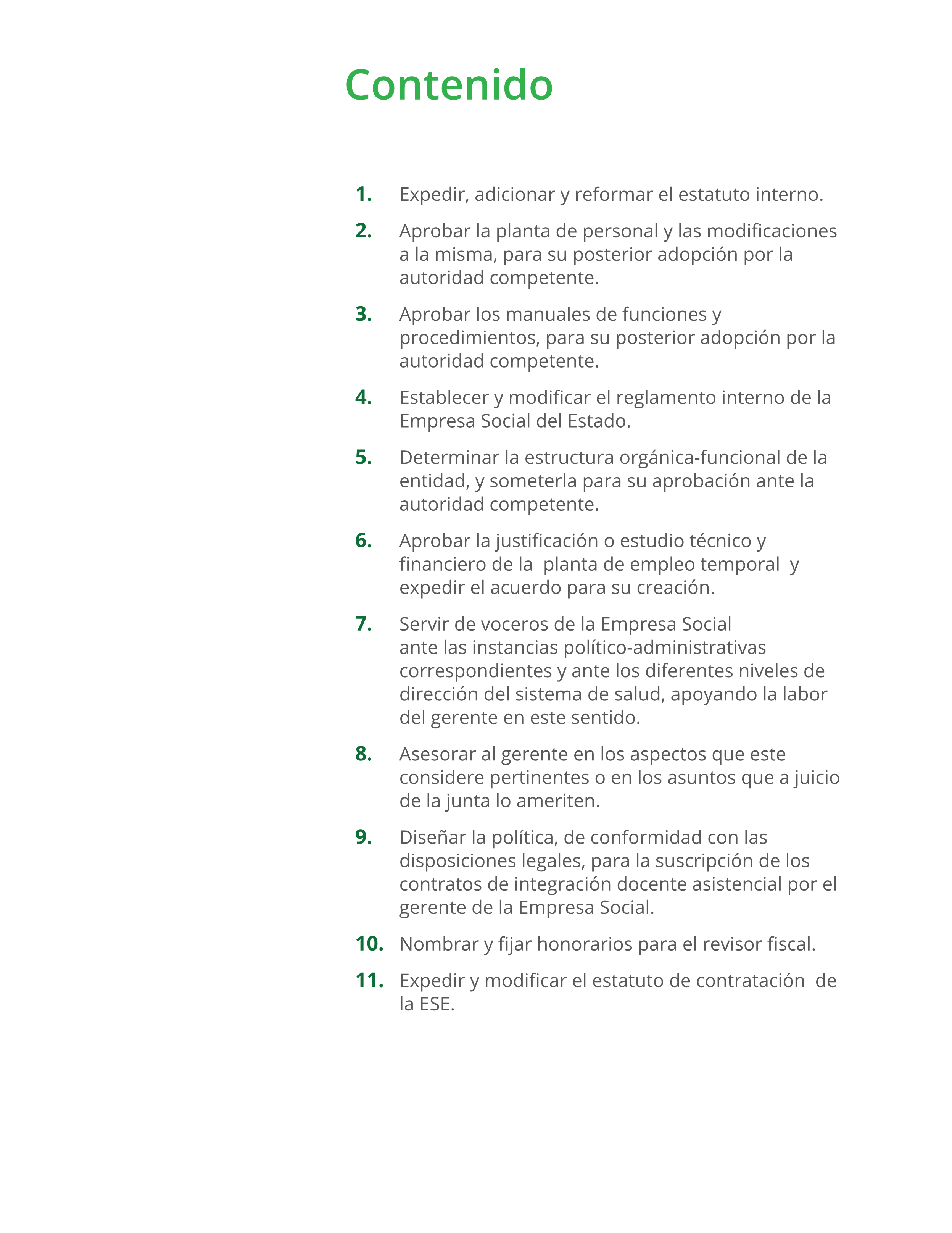 Contenido

1. Expedir, adicionar y reformar el estatuto interno.

2. Aprobar la planta de personal y las modificaciones a la misma, para su posterior adopción por la autoridad competente.

3. Aprobar los manuales de funciones y procedimientos, para su posterior adopción por la autoridad competente.

4. Establecer y modificar el reglamento interno de la Empresa Social del Estado.

5. Determinar la estructura orgánica-funcional de la entidad, y someterla para su aprobación ante la autoridad competente.

6. Aprobar la justificación o estudio técnico y financiero de la planta de empleo temporal y expedir el acuerdo para su creación.

7. Servir de voceros de la Empresa Social ante las instancias político-administrativas correspondientes y ante los diferentes niveles de dirección del sistema de salud, apoyando la labor del gerente en este sentido.

8. Asesorar al gerente en los aspectos que este considere pertinentes o en los asuntos que a juicio de la junta lo ameriten.

9. Diseñar la política, de conformidad con las disposiciones legales, para la suscripción de los contratos de integración docente asistencial por el gerente de la Empresa Social.

10. Nombrar y fijar honorarios para el revisor fiscal.

11. Expedir y modificar el estatuto de contratación de la ESE.